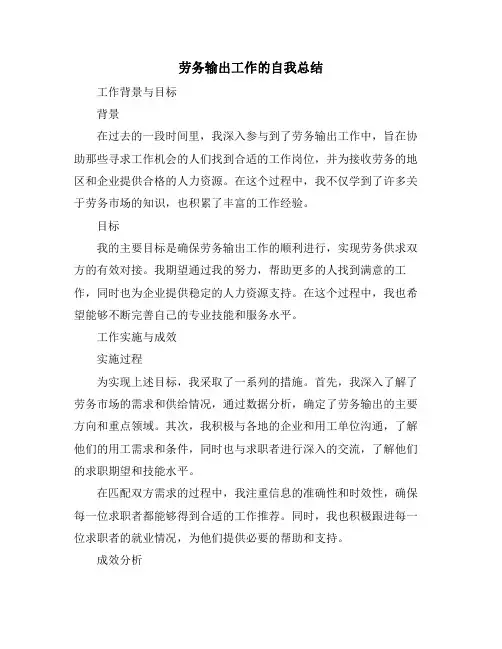 劳务输出工作的自我总结

工作背景与目标

背景

在过去的一段时间里，我深入参与到了劳务输出工作中，旨在协助那些寻求工作机会的人们找到合适的工作岗位，并为接收劳务的地区和企业提供合格的人力资源。在这个过程中，我不仅学到了许多关于劳务市场的知识，也积累了丰富的工作经验。

目标

我的主要目标是确保劳务输出工作的顺利进行，实现劳务供求双方的有效对接。我期望通过我的努力，帮助更多的人找到满意的工作，同时也为企业提供稳定的人力资源支持。在这个过程中，我也希望能够不断完善自己的专业技能和服务水平。

工作实施与成效

实施过程

为实现上述目标，我采取了一系列的措施。首先，我深入了解了劳务市场的需求和供给情况，通过数据分析，确定了劳务输出的主要方向和重点领域。其次，我积极与各地的企业和用工单位沟通，了解他们的用工需求和条件，同时也与求职者进行深入的交流，了解他们的求职期望和技能水平。

在匹配双方需求的过程中，我注重信息的准确性和时效性，确保每一位求职者都能够得到合适的工作推荐。同时，我也积极跟进每一位求职者的就业情况，为他们提供必要的帮助和支持。

成效分析